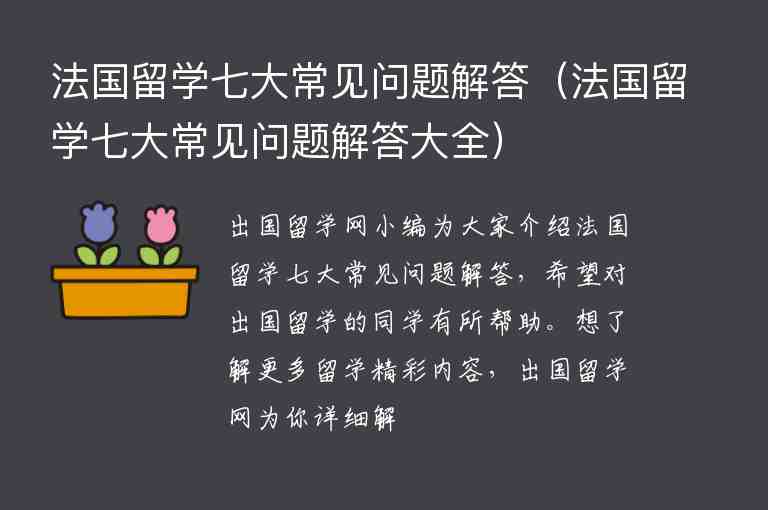 法国留学七大常见问题解答（法国留学七大常见问题解答大全）

出国留学网小编为大家介绍法国留学七大常见问题解答，希望对出国留学的同学有所帮助。想了解更多留学精彩内容，出国留学网为你详细解